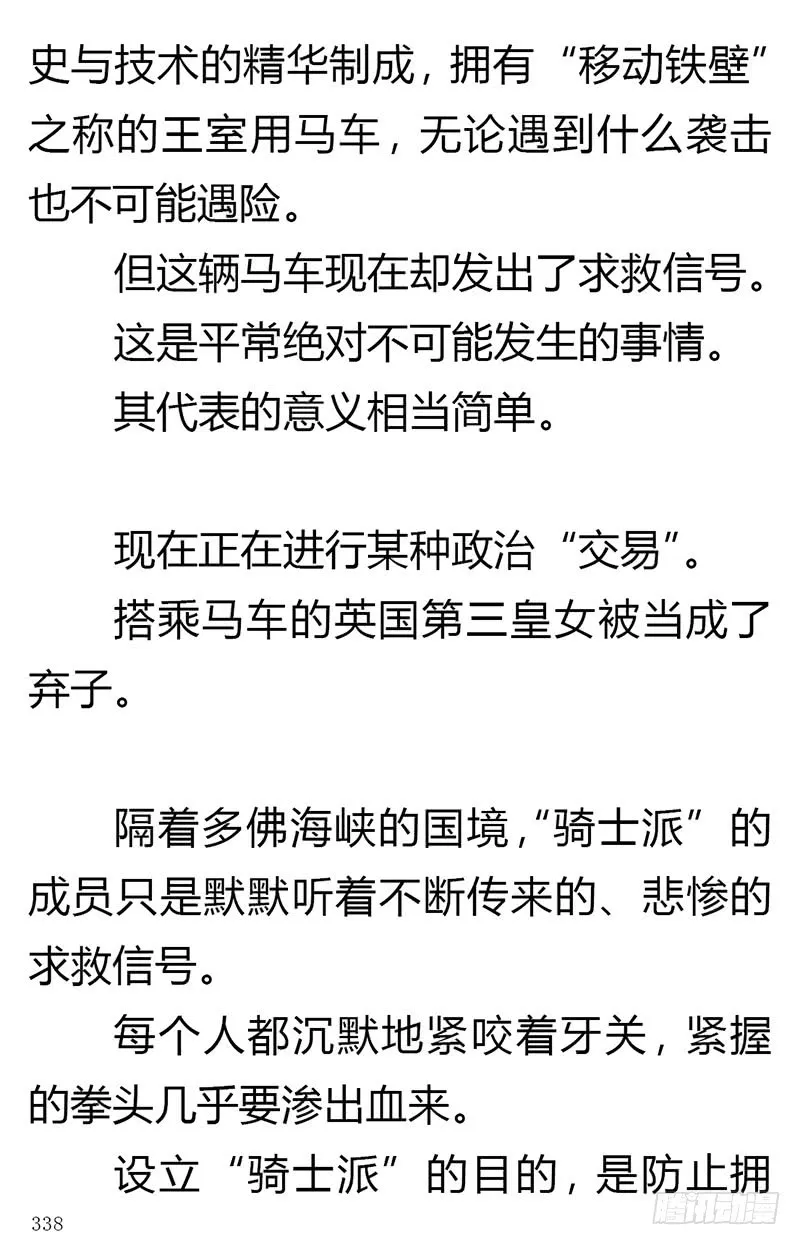 史与技术的精华制成，拥有“移动铁壁”之称的王室用马车，无论遇到什么袭击也不可能遇险。

但这辆马车现在却发出了求救信号。

这是平常绝对不可能发生的事情。

其代表的意义相当简单。

现在正在进行某种政治“交易”。

搭乘马车的英国第三皇女被当成了弃子。

隔着多佛海峡的国境，“骑士派”的成员只是默默听着不断传来的、悲惨的求救信号。

每个人都沉默地紧咬着牙关，紧握的拳头几乎要渗出血来。

设立“骑士派”的目的，是防止拥

338

腾讯动漫